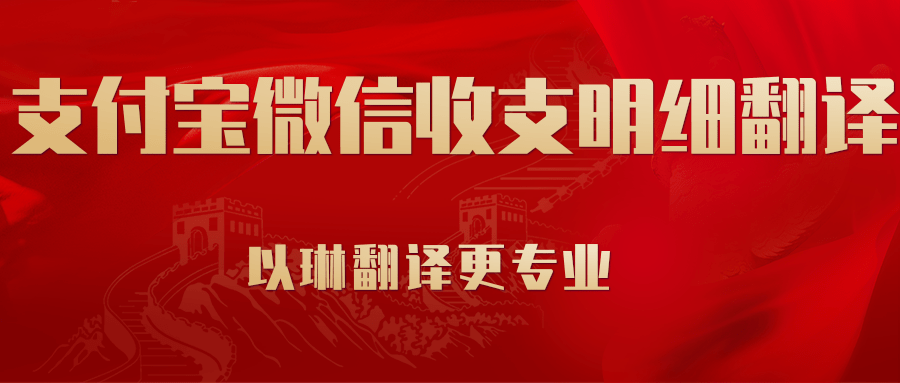 支付宝微信收支明细翻译

以琳翻译更专业